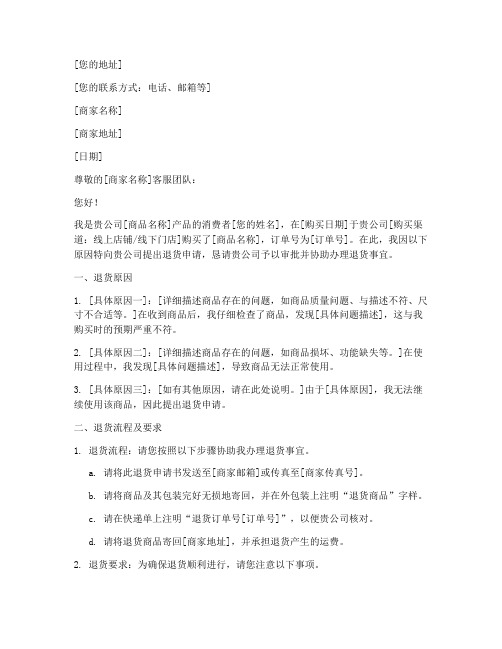 [您的地址]

[您的联系方式：电话、邮箱等]

[商家名称]

[商家地址]

[日期]

尊敬的[商家名称]客服团队：

您好！

我是贵公司[商品名称]产品的消费者[您的姓名]，在[购买日期]于贵公司[购买渠道：线上店铺/线下门店]购买了[商品名称]，订单号为[订单号]。在此，我因以下原因特向贵公司提出退货申请，恳请贵公司予以审批并协助办理退货事宜。

一、退货原因

1. [具体原因一]：[详细描述商品存在的问题，如商品质量问题、与描述不符、尺寸不合适等。]在收到商品后，我仔细检查了商品，发现[具体问题描述]，这与我购买时的预期严重不符。

2. [具体原因二]：[详细描述商品存在的问题，如商品损坏、功能缺失等。]在使用过程中，我发现[具体问题描述]，导致商品无法正常使用。

3. [具体原因三]：[如有其他原因，请在此处说明。]由于[具体原因]，我无法继续使用该商品，因此提出退货申请。

二、退货流程及要求

1. 退货流程：请您按照以下步骤协助我办理退货事宜。

a. 请将此退货申请书发送至[商家邮箱]或传真至[商家传真号]。

b. 请将商品及其包装完好无损地寄回，并在外包装上注明“退货商品”字样。

c. 请在快递单上注明“退货订单号[订单号]”，以便贵公司核对。

d. 请将退货商品寄回[商家地址]，并承担退货产生的运费。

2. 退货要求：为确保退货顺利进行，请您注意以下事项。